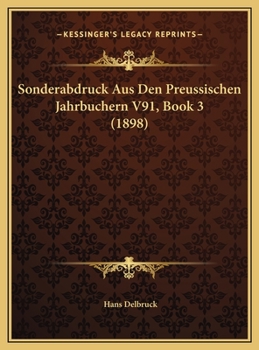 —KESSINGER'S LEGACY REPRINTS—

Sonderabdruck Aus Den Preussischen Jahrbuchern V91, Book 3 (1898)

Hans Delbruck